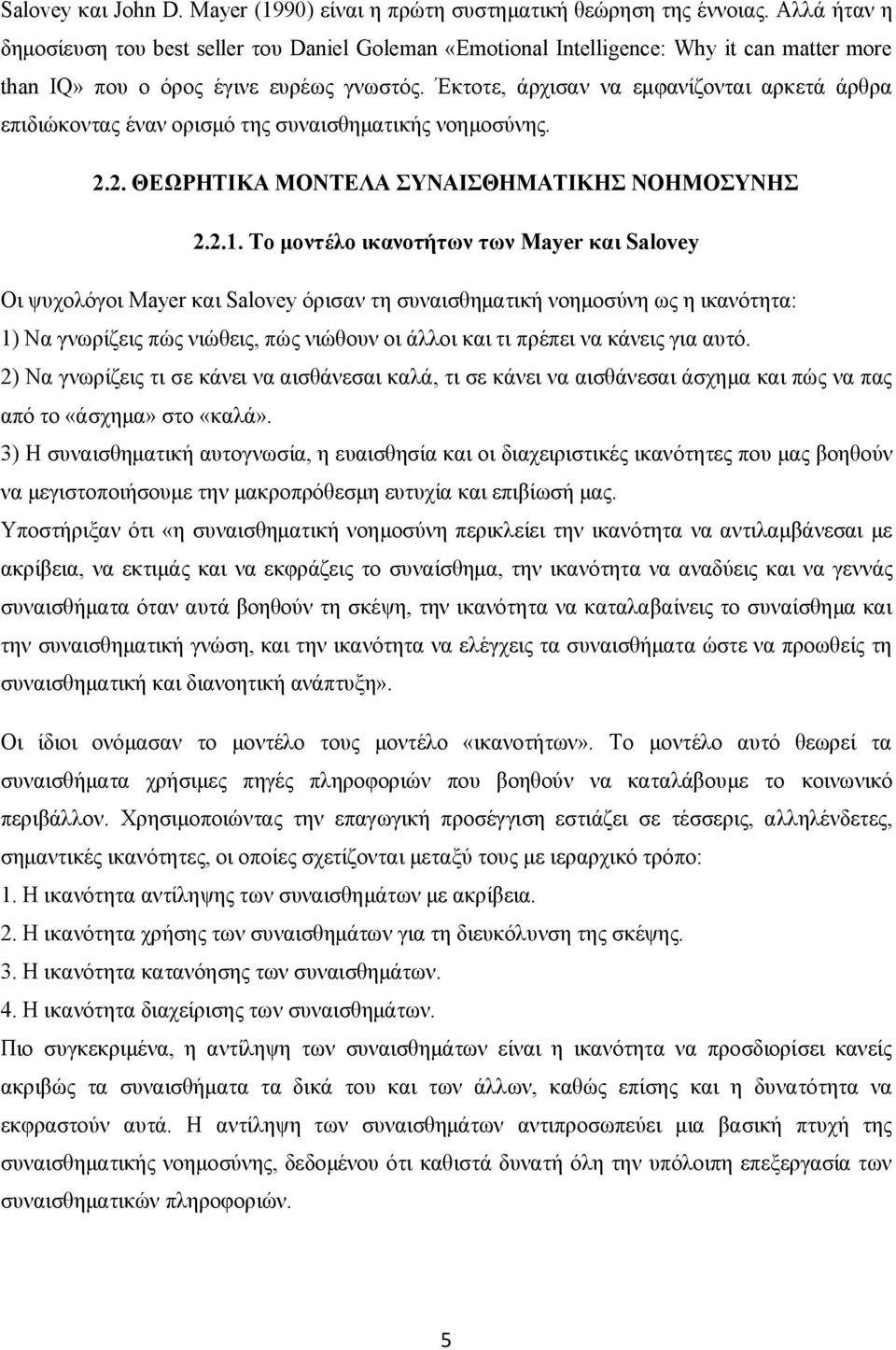 Salovey και John D. Mayer (1990) είναι η πρώτη συστηματική θεώρηση της έννοιας. Αλλά ήταν η δημοσίευση του best seller του Daniel Goleman «Emotional Intelligence: Why it can matter more than IQ» που ο όρος έγινε ευρέως γνωστός. Έκτοτε, άρχισαν να εμφανίζονται αρκετά άρθρα επιδιώκοντας έναν ορισμό της συναισθηματικής νοημοσύνης.

2.2. ΘΕΩΡΗΤΙΚΑ ΜΟΝΤΕΛΑ ΣΥΝΑΙΣΘΗΜΑΤΙΚΗΣ ΝΟΗΜΟΣΥΝΗΣ

2.2.1. Το μοντέλο ικανοτήτων των Mayer και Salovey

Οι ψυχολόγοι Mayer και Salovey όρισαν τη συναισθηματική νοημοσύνη ως η ικανότητα:
1) Να γνωρίζεις πώς νιώθεις, πώς νιώθουν οι άλλοι και τι πρέπει να κάνεις για αυτό.
2) Να γνωρίζεις τι σε κάνει να αισθάνεσαι καλά, τι σε κάνει να αισθάνεσαι άσχημα και πώς να πας από το «άσχημα» στο «καλά».
3) Η συναισθηματική αυτογνωσία, η ευαισθησία και οι διαχειριστικές ικανότητες που μας βοηθούν να μεγιστοποιήσουμε την μακροπρόθεσμη ευτυχία και επιβίωσή μας.
Υποστήριξαν ότι «η συναισθηματική νοημοσύνη περικλείει την ικανότητα να αντιλαμβάνεσαι με ακρίβεια, να εκτιμάς και να εκφράζεις το συναίσθημα, την ικανότητα να αναδύεις και να γεννάς συναισθήματα όταν αυτά βοηθούν τη σκέψη, την ικανότητα να καταλαβαίνεις το συναίσθημα και την συναισθηματική γνώση, και την ικανότητα να ελέγχεις τα συναισθήματα ώστε να προωθείς τη συναισθηματική και διανοητική ανάπτυξη».

Οι ίδιοι ονόμασαν το μοντέλο τους μοντέλο «ικανοτήτων». Το μοντέλο αυτό θεωρεί τα συναισθήματα χρήσιμες πηγές πληροφοριών που βοηθούν να καταλάβουμε το κοινωνικό περιβάλλον. Χρησιμοποιώντας την επαγωγική προσέγγιση εστιάζει σε τέσσερις, αλληλένδετες, σημαντικές ικανότητες, οι οποίες σχετίζονται μεταξύ τους με ιεραρχικό τρόπο:
1. Η ικανότητα αντίληψης των συναισθημάτων με ακρίβεια.
2. Η ικανότητα χρήσης των συναισθημάτων για τη διευκόλυνση της σκέψης.
3. Η ικανότητα κατανόησης των συναισθημάτων.
4. Η ικανότητα διαχείρισης των συναισθημάτων.
Πιο συγκεκριμένα, η αντίληψη των συναισθημάτων είναι η ικανότητα να προσδιορίσει κανείς ακριβώς τα συναισθήματα τα δικά του και των άλλων, καθώς επίσης και η δυνατότητα να εκφραστούν αυτά. Η αντίληψη των συναισθημάτων αντιπροσωπεύει μια βασική πτυχή της συναισθηματικής νοημοσύνης, δεδομένου ότι καθιστά δυνατή όλη την υπόλοιπη επεξεργασία των συναισθηματικών πληροφοριών.

5